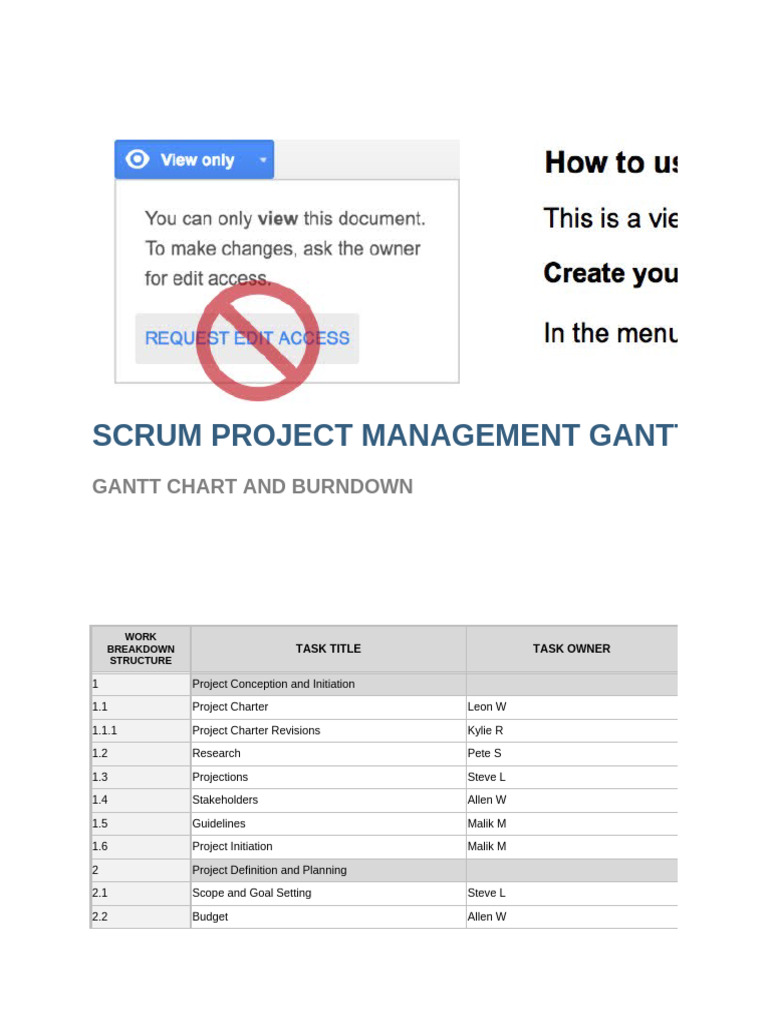 View only

You can only **view** this document. To make changes, ask the owner for edit access.

REQUEST EDIT ACCESS

How to us

This is a vie

Create you

In the menu

SCRUM PROJECT MANAGEMENT GANT

GANTT CHART AND BURNDOWN

| WORK BREAKDOWN STRUCTURE | TASK TITLE | TASK OWNER |
|---|---|---|
| 1 | Project Conception and Initiation | |
| 1.1 | Project Charter | Leon W |
| 1.1.1 | Project Charter Revisions | Kylie R |
| 1.2 | Research | Pete S |
| 1.3 | Projections | Steve L |
| 1.4 | Stakeholders | Allen W |
| 1.5 | Guidelines | Malik M |
| 1.6 | Project Initiation | Malik M |
| 2 | Project Definition and Planning | |
| 2.1 | Scope and Goal Setting | Steve L |
| 2.2 | Budget | Allen W |